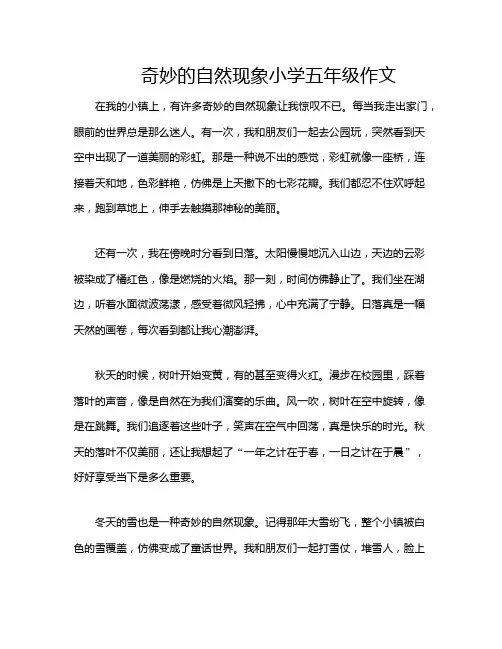 奇妙的自然现象小学五年级作文

在我的小镇上，有许多奇妙的自然现象让我惊叹不已。每当我走出家门，眼前的世界总是那么迷人。有一次，我和朋友们一起去公园玩，突然看到天空中出现了一道美丽的彩虹。那是一种说不出的感觉，彩虹就像一座桥，连接着天和地，色彩鲜艳，仿佛是上天撒下的七彩花瓣。我们都忍不住欢呼起来，跑到草地上，伸手去触摸那神秘的美丽。

还有一次，我在傍晚时分看到日落。太阳慢慢地沉入山边，天边的云彩被染成了橘红色，像是燃烧的火焰。那一刻，时间仿佛静止了。我们坐在湖边，听着水面微波荡漾，感受着微风轻拂，心中充满了宁静。日落真是一幅天然的画卷，每次看到都让我心潮澎湃。

秋天的时候，树叶开始变黄，有的甚至变得火红。漫步在校园里，踩着落叶的声音，像是自然在为我们演奏的乐曲。风一吹，树叶在空中旋转，像是在跳舞。我们追逐着这些叶子，笑声在空气中回荡，真是快乐的时光。秋天的落叶不仅美丽，还让我想起了“一年之计在于春，一日之计在于晨”，好好享受当下是多么重要。

冬天的雪也是一种奇妙的自然现象。记得那年大雪纷飞，整个小镇被白色的雪覆盖，仿佛变成了童话世界。我和朋友们一起打雪仗，堆雪人，脸上